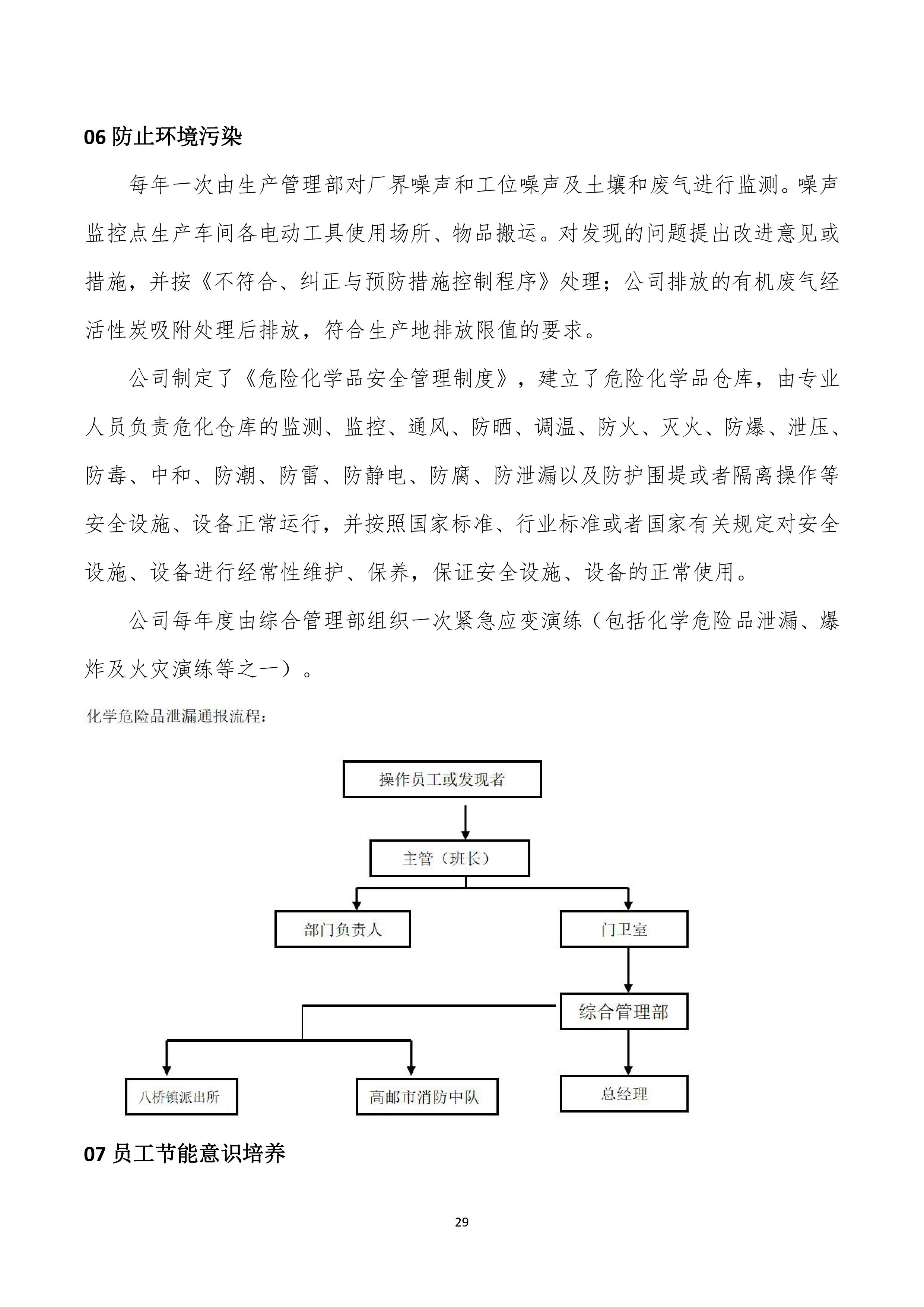 06 防止环境污染

每年一次由生产管理部对厂界噪声和工位噪声及土壤和废气进行监测。噪声监控点生产车间各电动工具使用场所、物品搬运。对发现的问题提出改进意见或措施，并按《不符合、纠正与预防措施控制程序》处理；公司排放的有机废气经活性炭吸附处理后排放，符合生产地排放限值的要求。

公司制定了《危险化学品安全管理制度》，建立了危险化学品仓库，由专业人员负责危化仓库的监测、监控、通风、防晒、调温、防火、灭火、防爆、泄压、防毒、中和、防潮、防雷、防静电、防腐、防泄漏以及防护围堤或者隔离操作等安全设施、设备正常运行，并按照国家标准、行业标准或者国家有关规定对安全设施、设备进行经常性维护、保养，保证安全设施、设备的正常使用。

公司每年度由综合管理部组织一次紧急应变演练（包括化学危险品泄漏、爆炸及火灾演练等之一）。

化学危险品泄漏通报流程：

操作员工或发现者

主管（班长）

部门负责人

门卫室

综合管理部

八桥镇派出所

高邮市消防中队

总经理

07 员工节能意识培养

29